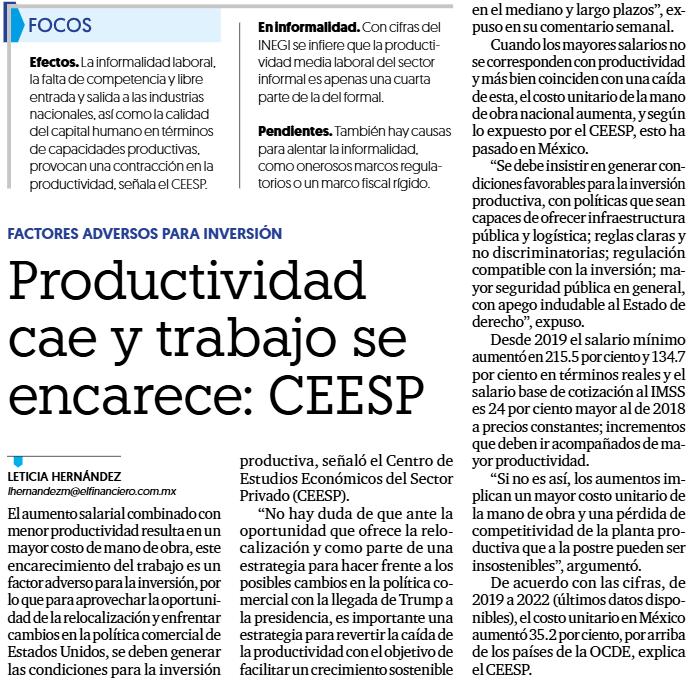 FOCOS

**Efectos.** La informalidad laboral, la falta de competencia y libre entrada y salida a las industrias nacionales, así como la calidad del capital humano en términos de capacidades productivas, provocan una contracción en la productividad, señala el CEESP.

**En informalidad.** Con cifras del INEGI se infiere que la productividad media laboral del sector informal es apenas una cuarta parte de la del formal.

**Pendientes.** También hay causas para alentar la informalidad, como onerosos marcos regulatorios o un marco fiscal rígido.

FACTORES ADVERSOS PARA INVERSIÓN

Productividad cae y trabajo se encarece: CEESP

LETICIA HERNÁNDEZ
lhernandezm@elfinanciero.com.mx

El aumento salarial combinado con menor productividad resulta en un mayor costo de mano de obra, este encarecimiento del trabajo es un factor adverso para la inversión, por lo que para aprovechar la oportunidad de la relocalización y enfrentar cambios en la política comercial de Estados Unidos, se deben generar las condiciones para la inversión productiva, señaló el Centro de Estudios Económicos del Sector Privado (CEESP).

“No hay duda de que ante la oportunidad que ofrece la relocalización y como parte de una estrategia para hacer frente a los posibles cambios en la política comercial con la llegada de Trump a la presidencia, es importante una estrategia para revertir la caída de la productividad con el objetivo de facilitar un crecimiento sostenible en el mediano y largo plazos”, expuso en su comentario semanal.

Cuando los mayores salarios no se corresponden con productividad y más bien coinciden con una caída de esta, el costo unitario de la mano de obra nacional aumenta, y según lo expuesto por el CEESP, esto ha pasado en México.

“Se debe insistir en generar condiciones favorables para la inversión productiva, con políticas que sean capaces de ofrecer infraestructura pública y logística; reglas claras y no discriminatorias; regulación compatible con la inversión; mayor seguridad pública en general, con apego indudable al Estado de derecho”, expuso.

Desde 2019 el salario mínimo aumentó en 215.5 por ciento y 134.7 por ciento en términos reales y el salario base de cotización al IMSS es 24 por ciento mayor al de 2018 a precios constantes; incrementos que deben ir acompañados de mayor productividad.

“Si no es así, los aumentos implican un mayor costo unitario de la mano de obra y una pérdida de competitividad de la planta productiva que a la postre pueden ser insostenibles”, argumentó.

De acuerdo con las cifras, de 2019 a 2022 (últimos datos disponibles), el costo unitario en México aumentó 35.2 por ciento, por arriba de los países de la OCDE, explica el CEESP.